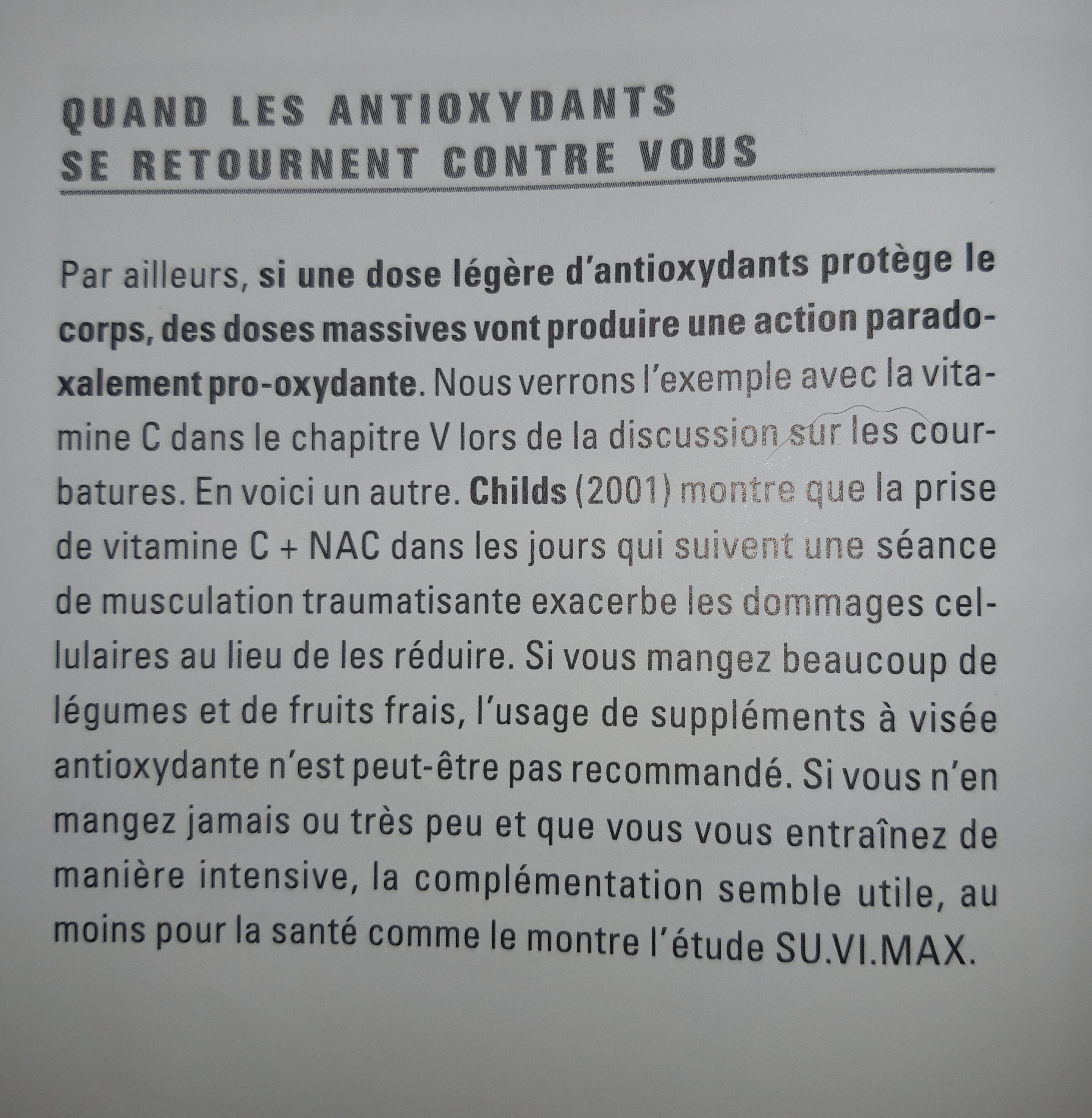 QUAND LES ANTIOXYDANTS
SE RETOURNENT CONTRE VOUS

Par ailleurs, si une dose légère d'antioxydants protège le corps, des doses massives vont produire une action paradoxalement pro-oxydante. Nous verrons l'exemple avec la vitamine C dans le chapitre V lors de la discussion sur les courbatures. En voici un autre. Childs (2001) montre que la prise de vitamine C + NAC dans les jours qui suivent une séance de musculation traumatisante exacerbe les dommages cellulaires au lieu de les réduire. Si vous mangez beaucoup de légumes et de fruits frais, l'usage de suppléments à visée antioxydante n'est peut-être pas recommandé. Si vous n'en mangez jamais ou très peu et que vous vous entraînez de manière intensive, la complémentation semble utile, au moins pour la santé comme le montre l'étude SU.VI.MAX.